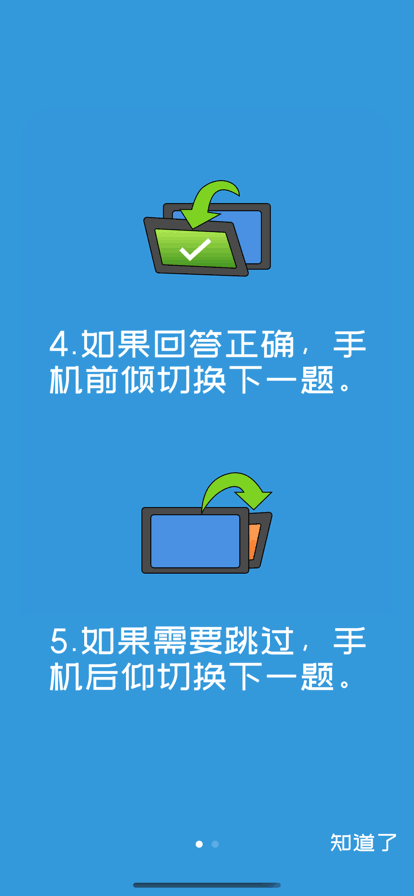 4.如果回答正确，手机前倾切换下一题。

5.如果需要跳过，手机后仰切换下一题。

知道了